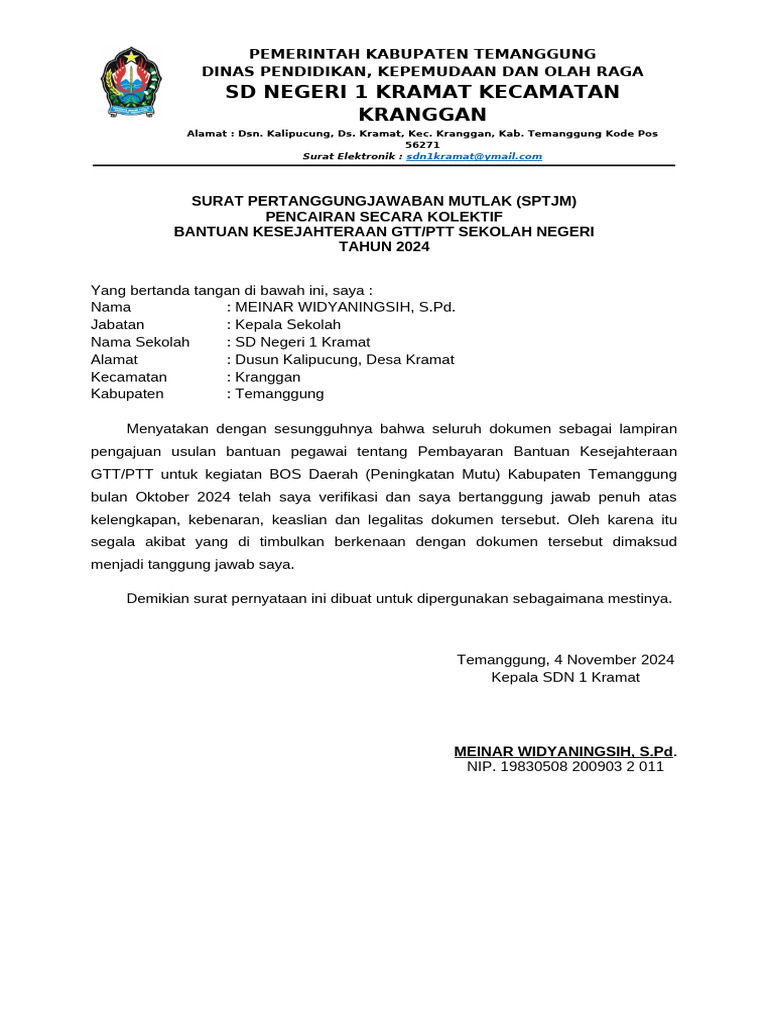 PEMERINTAH KABUPATEN TEMANGGUNG
DINAS PENDIDIKAN, KEPEMUDAAN DAN OLAH RAGA
SD NEGERI 1 KRAMAT KECAMATAN KRANGGAN

Alamat : Dsn. Kalipucung, Ds. Kramat, Kec. Kranggan, Kab. Temanggung Kode Pos 56271
Surat Elektronik : sdn1kramat@ymail.com

SURAT PERTANGGUNGJAWABAN MUTLAK (SPTJM)
PENCAIRAN SECARA KOLEKTIF
BANTUAN KESEJAHTERAAN GTT/PTT SEKOLAH NEGERI
TAHUN 2024

Yang bertanda tangan di bawah ini, saya :
Nama : MEINAR WIDYANINGSIH, S.Pd.
Jabatan : Kepala Sekolah
Nama Sekolah : SD Negeri 1 Kramat
Alamat : Dusun Kalipucung, Desa Kramat
Kecamatan : Kranggan
Kabupaten : Temanggung

Menyatakan dengan sesungguhnya bahwa seluruh dokumen sebagai lampiran pengajuan usulan bantuan pegawai tentang Pembayaran Bantuan Kesejahteraan GTT/PTT untuk kegiatan BOS Daerah (Peningkatan Mutu) Kabupaten Temanggung bulan Oktober 2024 telah saya verifikasi dan saya bertanggung jawab penuh atas kelengkapan, kebenaran, keaslian dan legalitas dokumen tersebut. Oleh karena itu segala akibat yang di timbulkan berkenaan dengan dokumen tersebut dimaksud menjadi tanggung jawab saya.

Demikian surat pernyataan ini dibuat untuk dipergunakan sebagaimana mestinya.

Temanggung, 4 November 2024
Kepala SDN 1 Kramat

MEINAR WIDYANINGSIH, S.Pd.
NIP. 19830508 200903 2 011